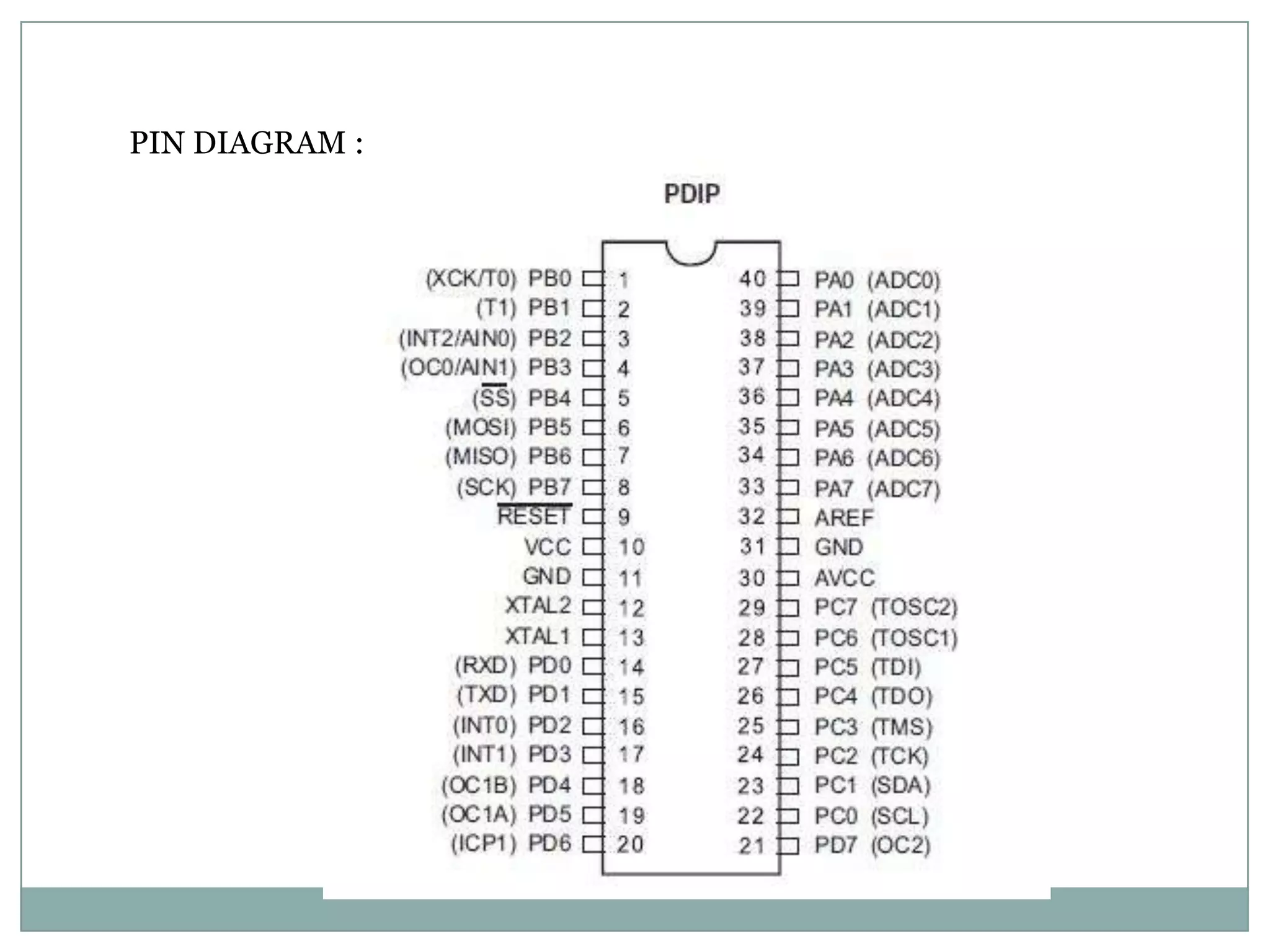 PIN DIAGRAM :

PDIP

(XCK/T0) PB0 1
(T1) PB1 2
(INT2/AIN0) PB2 3
(OC0/AIN1) PB3 4
($\overline{SS}$) PB4 5
(MOSI) PB5 6
(MISO) PB6 7
(SCK) PB7 8
$\overline{RESET}$ 9
VCC 10
GND 11
XTAL2 12
XTAL1 13
(RXD) PD0 14
(TXD) PD1 15
(INT0) PD2 16
(INT1) PD3 17
(OC1B) PD4 18
(OC1A) PD5 19
(ICP1) PD6 20

40 PA0 (ADC0)
39 PA1 (ADC1)
38 PA2 (ADC2)
37 PA3 (ADC3)
36 PA4 (ADC4)
35 PA5 (ADC5)
34 PA6 (ADC6)
33 PA7 (ADC7)
32 AREF
31 GND
30 AVCC
29 PC7 (TOSC2)
28 PC6 (TOSC1)
27 PC5 (TDI)
26 PC4 (TDO)
25 PC3 (TMS)
24 PC2 (TCK)
23 PC1 (SDA)
22 PC0 (SCL)
21 PD7 (OC2)